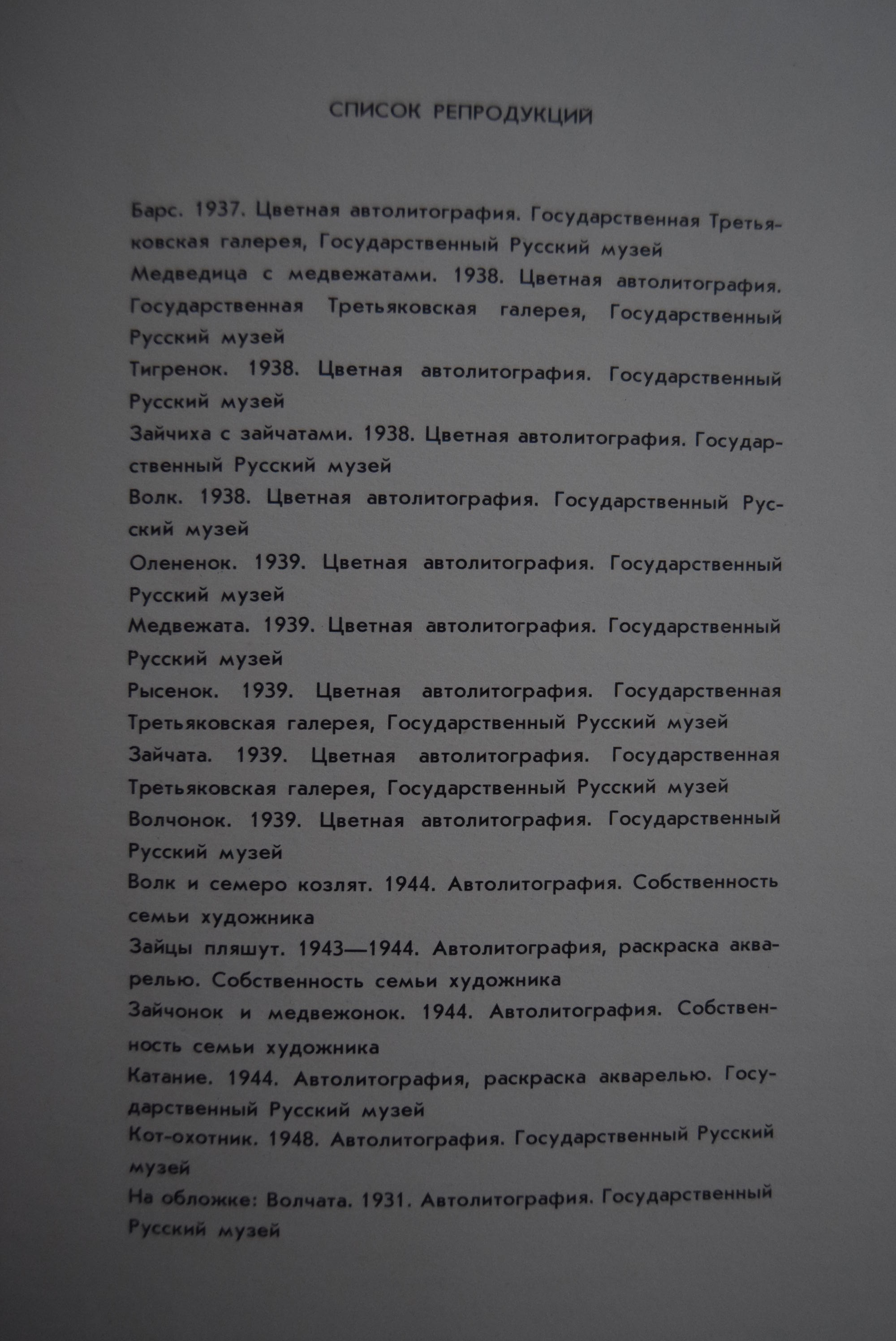 СПИСОК РЕПРОДУКЦИЙ

Барс. 1937. Цветная автолитография. Государственная Третьяковская галерея, Государственный Русский музей

Медведица с медвежатами. 1938. Цветная автолитография. Государственная Третьяковская галерея, Государственный Русский музей

Тигренок. 1938. Цветная автолитография. Государственный Русский музей

Зайчиха с зайчатами. 1938. Цветная автолитография. Государственный Русский музей

Волк. 1938. Цветная автолитография. Государственный Русский музей

Олененок. 1939. Цветная автолитография. Государственный Русский музей

Медвежата. 1939. Цветная автолитография. Государственный Русский музей

Рысенок. 1939. Цветная автолитография. Государственная Третьяковская галерея, Государственный Русский музей

Зайчата. 1939. Цветная автолитография. Государственная Третьяковская галерея, Государственный Русский музей

Волчонок. 1939. Цветная автолитография. Государственный Русский музей

Волк и семеро козлят. 1944. Автолитография. Собственность семьи художника

Зайцы пляшут. 1943—1944. Автолитография, раскраска акварелью. Собственность семьи художника

Зайчонок и медвежонок. 1944. Автолитография. Собственность семьи художника

Катание. 1944. Автолитография, раскраска акварелью. Государственный Русский музей

Кот-охотник. 1948. Автолитография. Государственный Русский музей

На обложке: Волчата. 1931. Автолитография. Государственный Русский музей